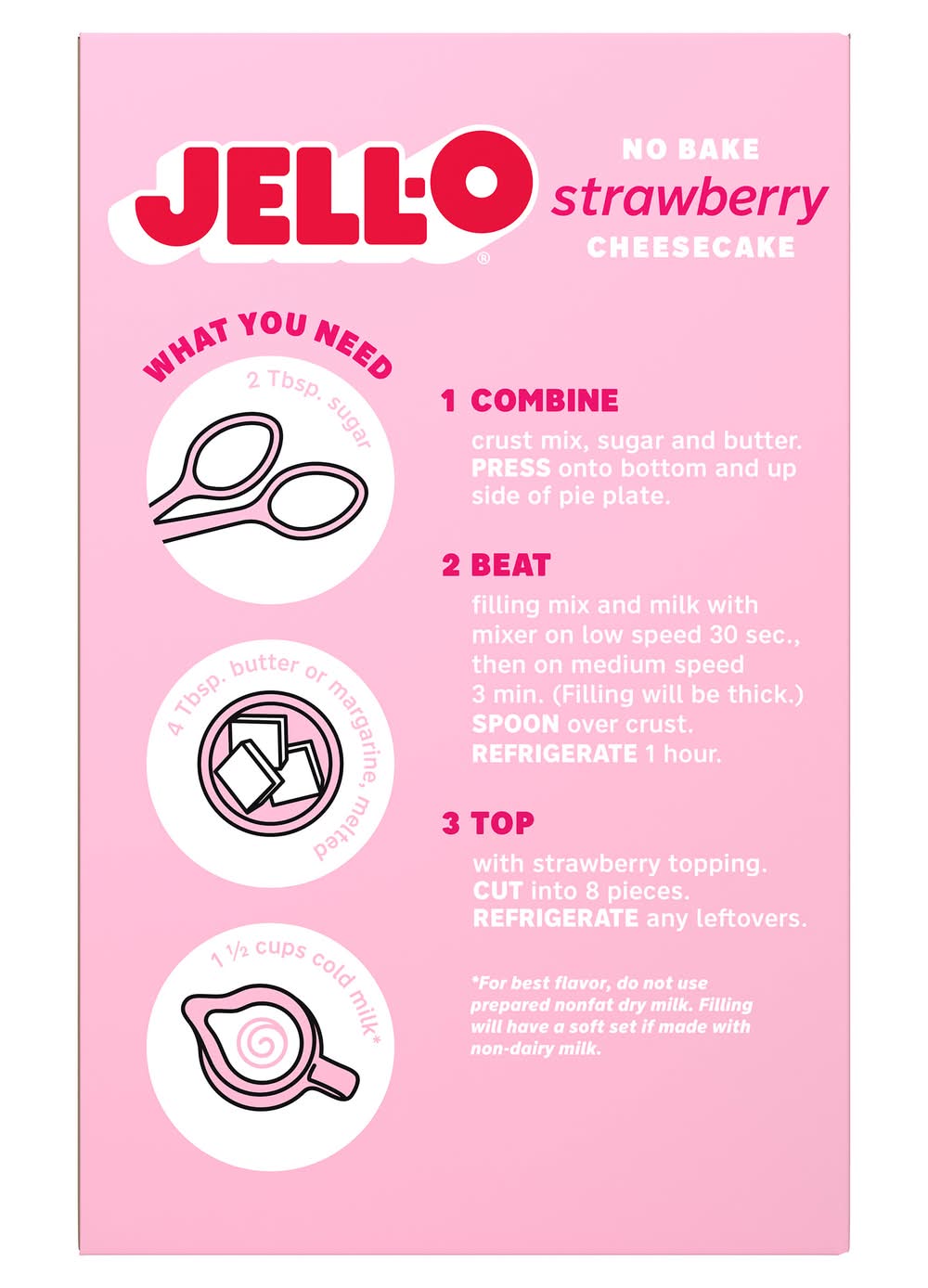 JELL-O®

NO BAKE
strawberry
CHEESECAKE

WHAT YOU NEED

2 Tbsp. sugar

4 Tbsp. butter or margarine, melted

1 ½ cups cold milk*

1 COMBINE
crust mix, sugar and butter. PRESS onto bottom and up side of pie plate.

2 BEAT
filling mix and milk with mixer on low speed 30 sec., then on medium speed 3 min. (Filling will be thick.) SPOON over crust. REFRIGERATE 1 hour.

3 TOP
with strawberry topping. CUT into 8 pieces. REFRIGERATE any leftovers.

*For best flavor, do not use prepared nonfat dry milk. Filling will have a soft set if made with non-dairy milk.